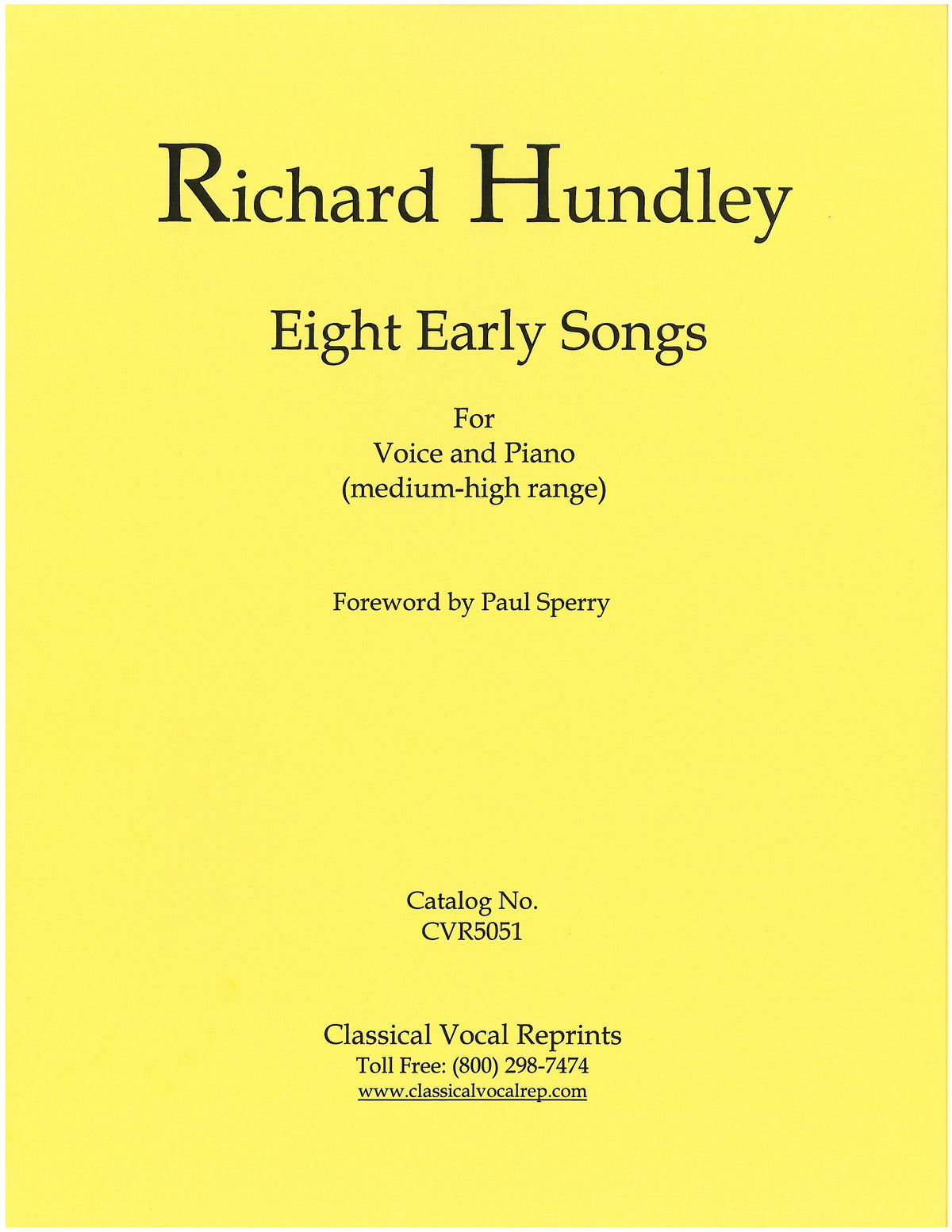 Richard Hundley

Eight Early Songs

For
Voice and Piano
(medium-high range)

Foreword by Paul Sperry

Catalog No.
CVR5051

Classical Vocal Reprints
Toll Free: (800) 298-7474
www.classicalvocalrep.com